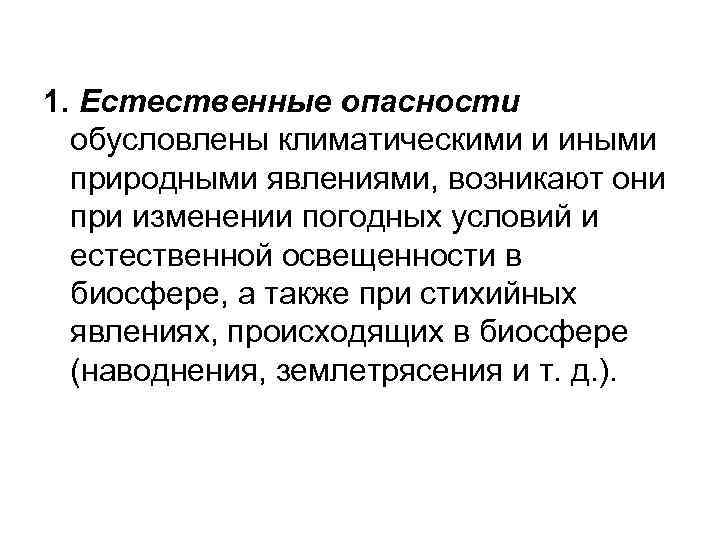 1. Естественные опасности обусловлены климатическими и иными природными явлениями, возникают они при изменении погодных условий и естественной освещенности в биосфере, а также при стихийных явлениях, происходящих в биосфере (наводнения, землетрясения и т. д.).